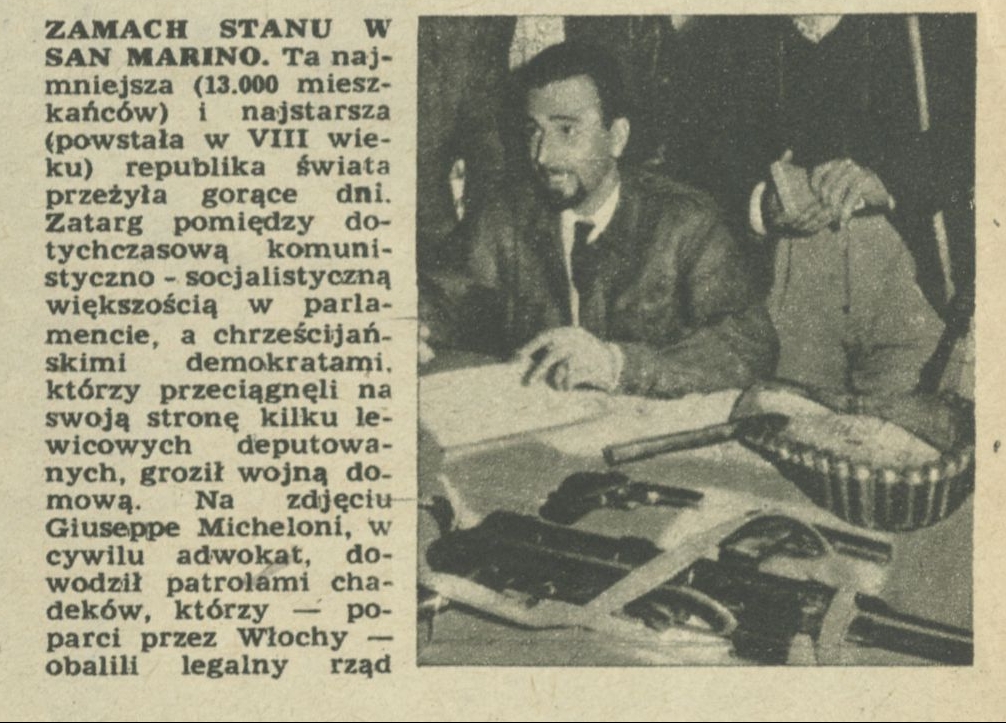 ZAMACH STANU W SAN MARINO. Ta najmniejsza (13.000 mieszkańców) i najstarsza (powstała w VIII wieku) republika świata przeżyła gorące dni. Zatarg pomiędzy dotychczasową komunistyczno - socjalistyczną większością w parlamencie, a chrześcijańskimi demokratami, którzy przeciągnęli na swoją stronę kilku lewicowych deputowanych, groził wojną domową. Na zdjęciu Giuseppe Micheloni, w cywilu adwokat, dowodził patrolami chadeków, którzy — poparci przez Włochy — obalili legalny rząd